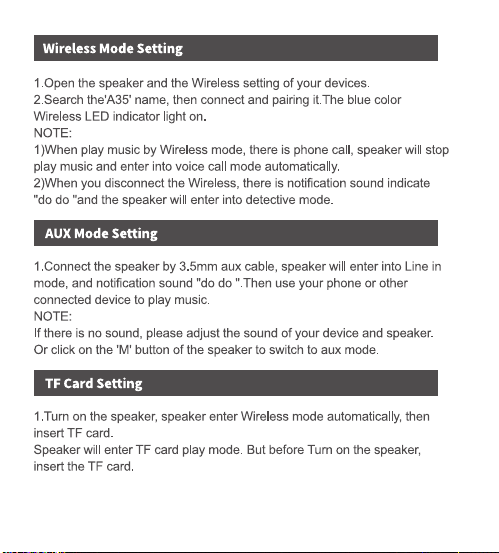 Wireless Mode Setting

1.Open the speaker and the Wireless setting of your devices.
2.Search the'A35' name, then connect and pairing it.The blue color Wireless LED indicator light on.
NOTE:
1)When play music by Wireless mode, there is phone call, speaker will stop play music and enter into voice call mode automatically.
2)When you disconnect the Wireless, there is notification sound indicate "do do "and the speaker will enter into detective mode.

AUX Mode Setting

1.Connect the speaker by 3.5mm aux cable, speaker will enter into Line in mode, and notification sound "do do ".Then use your phone or other connected device to play music.
NOTE:
If there is no sound, please adjust the sound of your device and speaker. Or click on the 'M' button of the speaker to switch to aux mode.

TF Card Setting

1.Turn on the speaker, speaker enter Wireless mode automatically, then insert TF card.
Speaker will enter TF card play mode. But before Turn on the speaker, insert the TF card.